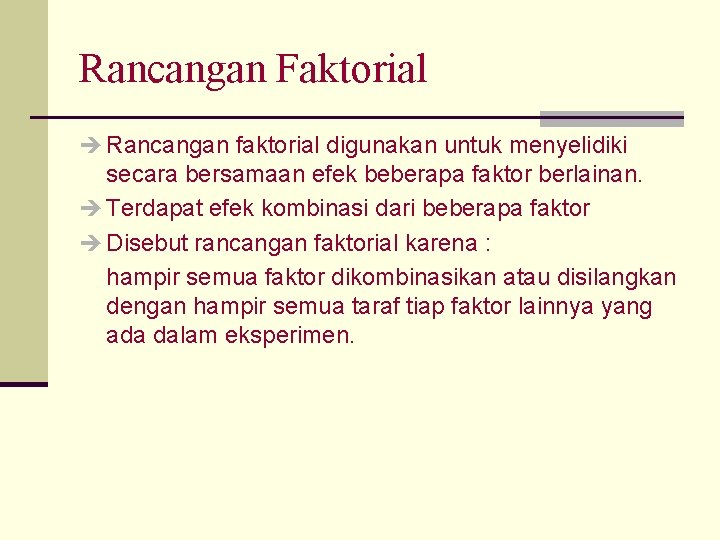 Rancangan Faktorial

➔ Rancangan faktorial digunakan untuk menyelidiki secara bersamaan efek beberapa faktor berlainan.

➔ Terdapat efek kombinasi dari beberapa faktor

➔ Disebut rancangan faktorial karena :

hampir semua faktor dikombinasikan atau disilangkan dengan hampir semua taraf tiap faktor lainnya yang ada dalam eksperimen.